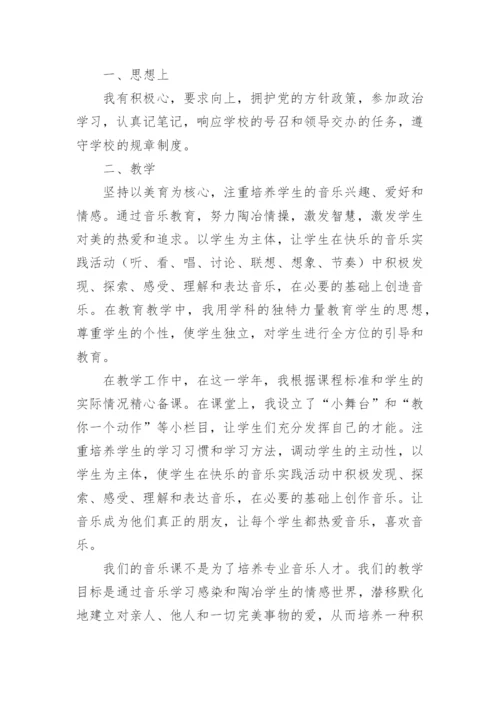 一、思想上

我有积极心，要求向上，拥护党的方针政策，参加政治学习，认真记笔记，响应学校的号召和领导交办的任务，遵守学校的规章制度。

二、教学

坚持以美育为核心，注重培养学生的音乐兴趣、爱好和情感。通过音乐教育，努力陶冶情操，激发智慧，激发学生对美的热爱和追求。以学生为主体，让学生在快乐的音乐实践活动（听、看、唱、讨论、联想、想象、节奏）中积极发现、探索、感受、理解和表达音乐，在必要的基础上创造音乐。在教育教学中，我用学科的独特力量教育学生的思想，尊重学生的个性，使学生独立，对学生进行全方位的引导和教育。

在教学工作中，在这一学年，我根据课程标准和学生的实际情况精心备课。在课堂上，我设立了“小舞台”和“教你一个动作”等小栏目，让学生们充分发挥自己的才能。注重培养学生的学习习惯和学习方法，调动学生的主动性，以学生为主体，使学生在快乐的音乐实践活动中积极发现、探索、感受、理解和表达音乐，在必要的基础上创作音乐。让音乐成为他们真正的朋友，让每个学生都热爱音乐，喜欢音乐。

我们的音乐课不是为了培养专业音乐人才。我们的教学目标是通过音乐学习感染和陶冶学生的情感世界，潜移默化地建立对亲人、他人和一切完美事物的爱，从而培养一种积